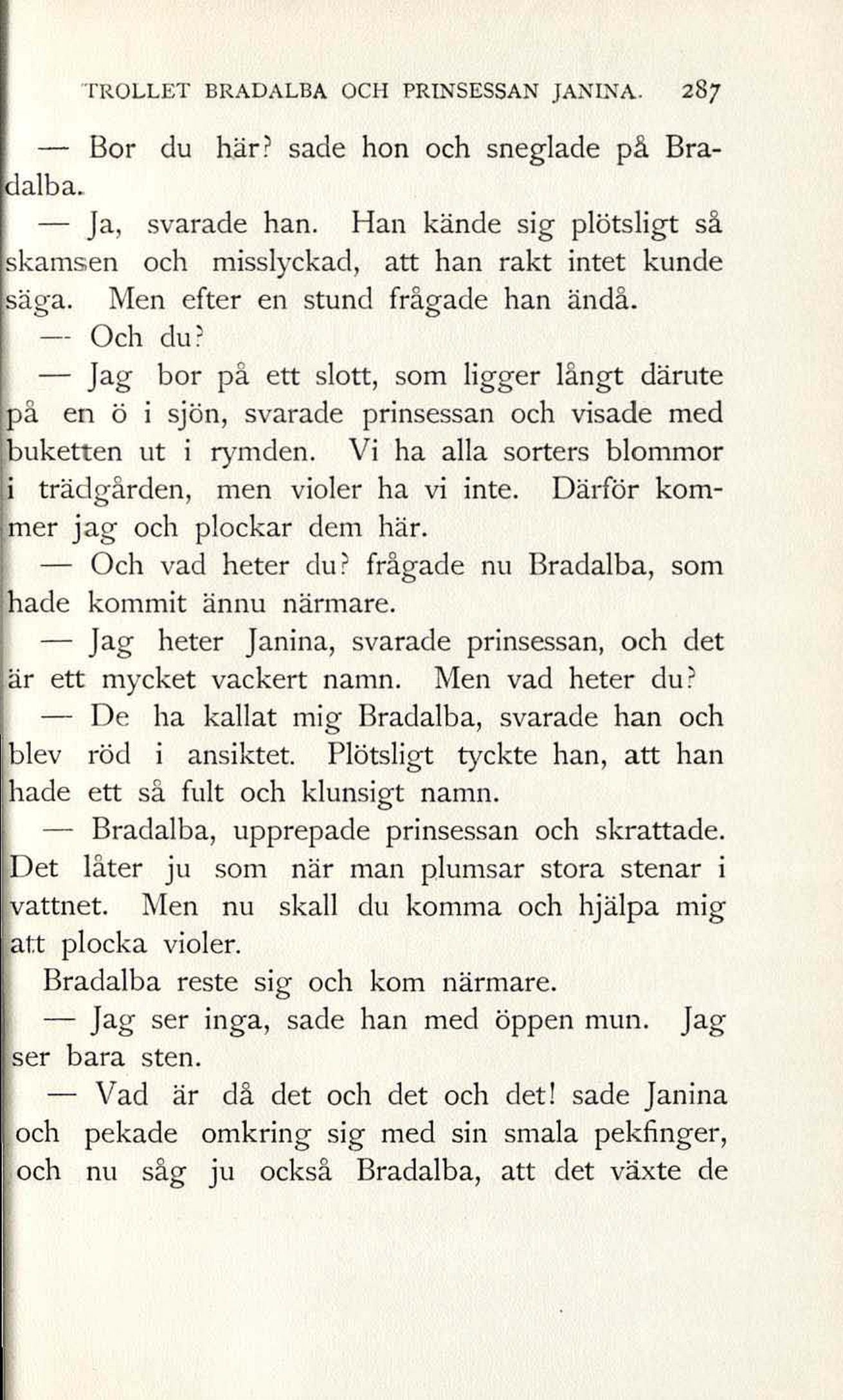 TROLLET BRADALBA OCH PRINSESSAN JANINA. 287

— Bor du här? sade hon och sneglade på Bradalba.

— Ja, svarade han. Han kände sig plötsligt så skamsen och misslyckad, att han rakt intet kunde säga. Men efter en stund frågade han ändå.

— Och du?

— Jag bor på ett slott, som ligger långt därute på en ö i sjön, svarade prinsessan och visade med buketten ut i rymden. Vi ha alla sorters blommor i trädgården, men violer ha vi inte. Därför kommer jag och plockar dem här.

— Och vad heter du? frågade nu Bradalba, som hade kommit ännu närmare.

— Jag heter Janina, svarade prinsessan, och det är ett mycket vackert namn. Men vad heter du?

— De ha kallat mig Bradalba, svarade han och blev röd i ansiktet. Plötsligt tyckte han, att han hade ett så fult och klunsigt namn.

— Bradalba, upprepade prinsessan och skrattade. Det låter ju som när man plumsar stora stenar i vattnet. Men nu skall du komma och hjälpa mig att plocka violer.

Bradalba reste sig och kom närmare.

— Jag ser inga, sade han med öppen mun. Jag ser bara sten.

— Vad är då det och det och det! sade Janina och pekade omkring sig med sin smala pekfinger, och nu såg ju också Bradalba, att det växte de